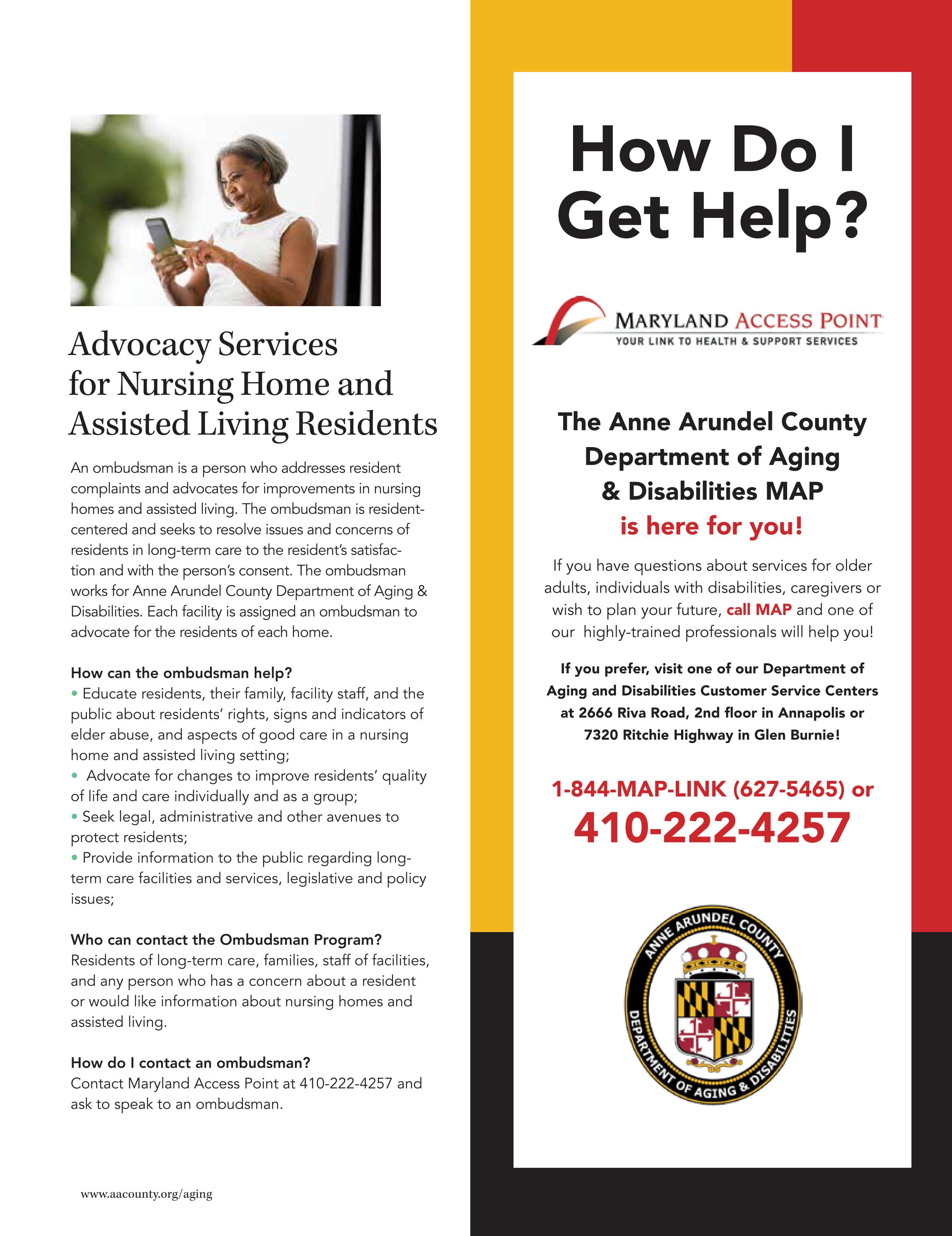 Advocacy Services for Nursing Home and Assisted Living Residents

An ombudsman is a person who addresses resident complaints and advocates for improvements in nursing homes and assisted living. The ombudsman is resident-centered and seeks to resolve issues and concerns of residents in long-term care to the resident's satisfaction and with the person's consent. The ombudsman works for Anne Arundel County Department of Aging & Disabilities. Each facility is assigned an ombudsman to advocate for the residents of each home.

How can the ombudsman help?
• Educate residents, their family, facility staff, and the public about residents' rights, signs and indicators of elder abuse, and aspects of good care in a nursing home and assisted living setting;
• Advocate for changes to improve residents' quality of life and care individually and as a group;
• Seek legal, administrative and other avenues to protect residents;
• Provide information to the public regarding long-term care facilities and services, legislative and policy issues;

Who can contact the Ombudsman Program?
Residents of long-term care, families, staff of facilities, and any person who has a concern about a resident or would like information about nursing homes and assisted living.

How do I contact an ombudsman?
Contact Maryland Access Point at 410-222-4257 and ask to speak to an ombudsman.

www.aacounty.org/aging

How Do I Get Help?

MARYLAND ACCESS POINT
YOUR LINK TO HEALTH & SUPPORT SERVICES

The Anne Arundel County Department of Aging & Disabilities MAP is here for you!

If you have questions about services for older adults, individuals with disabilities, caregivers or wish to plan your future, call MAP and one of our highly-trained professionals will help you!

If you prefer, visit one of our Department of Aging and Disabilities Customer Service Centers at 2666 Riva Road, 2nd floor in Annapolis or 7320 Ritchie Highway in Glen Burnie!

1-844-MAP-LINK (627-5465) or
410-222-4257

ANNE ARUNDEL COUNTY
DEPARTMENT OF AGING & DISABILITIES